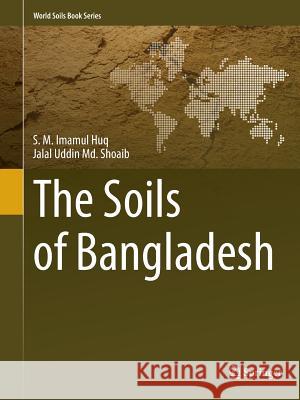 World Soils Book Series

S. M. Imamul Huq
Jalal Uddin Md. Shoaib

The Soils of Bangladesh

Kraina Książek